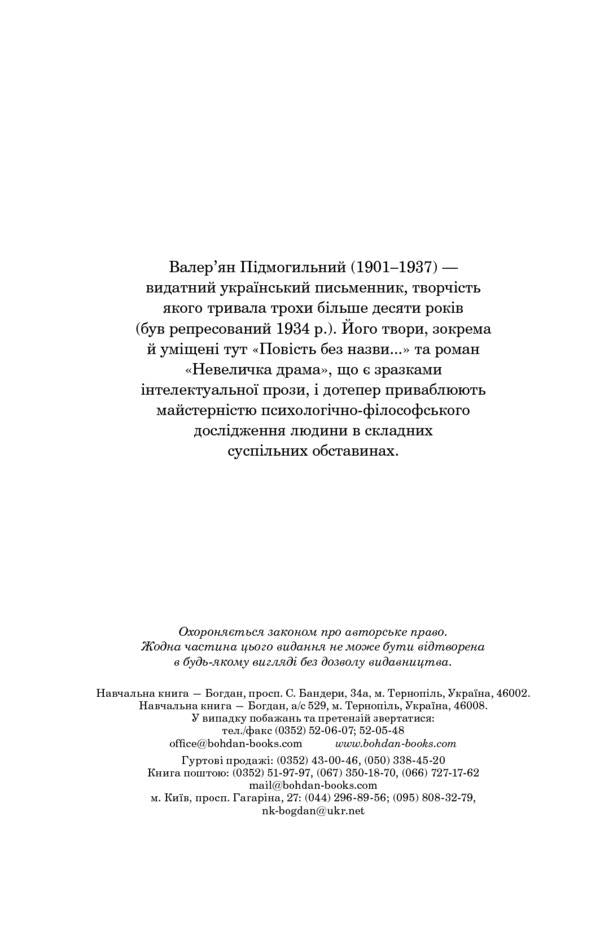 Валер'ян Підмогильний (1901–1937) — видатний український письменник, творчість якого тривала трохи більше десяти років (був репресований 1934 р.). Його твори, зокрема й уміщені тут «Повість без назви...» та роман «Невеличка драма», що є зразками інтелектуальної прози, і дотепер приваблюють майстерністю психологічно-філософського дослідження людини в складних суспільних обставинах.

Охороняється законом про авторське право. Жодна частина цього видання не може бути відтворена в будь-якому вигляді без дозволу видавництва.

Навчальна книга — Богдан, просп. С. Бандери, 34а, м. Тернопіль, Україна, 46002.
Навчальна книга — Богдан, а/с 529, м. Тернопіль, Україна, 46008.
У випадку побажань та претензій звертатися:
тел./факс (0352) 52-06-07; 52-05-48
office@bohdan-books.com www.bohdan-books.com
Гуртові продажі: (0352) 43-00-46, (050) 338-45-20
Книга поштою: (0352) 51-97-97, (067) 350-18-70, (066) 727-17-62
mail@bohdan-books.com
м. Київ, просп. Гагаріна, 27: (044) 296-89-56; (095) 808-32-79,
nk-bogdan@ukr.net